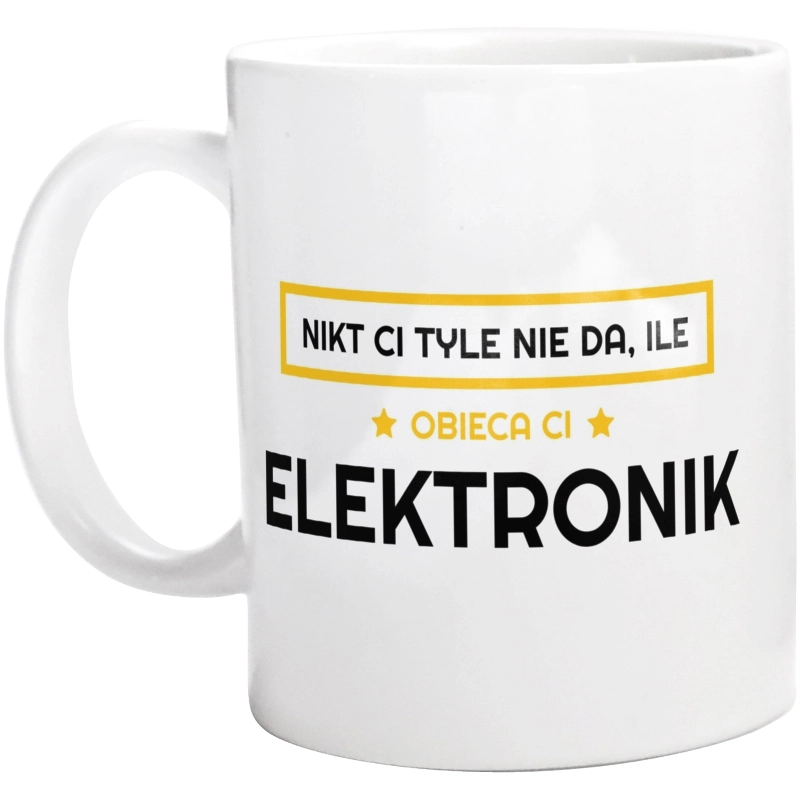 NIKT CI TYLE NIE DA, ILE

★ OBIECA CI ★

ELEKTRONIK